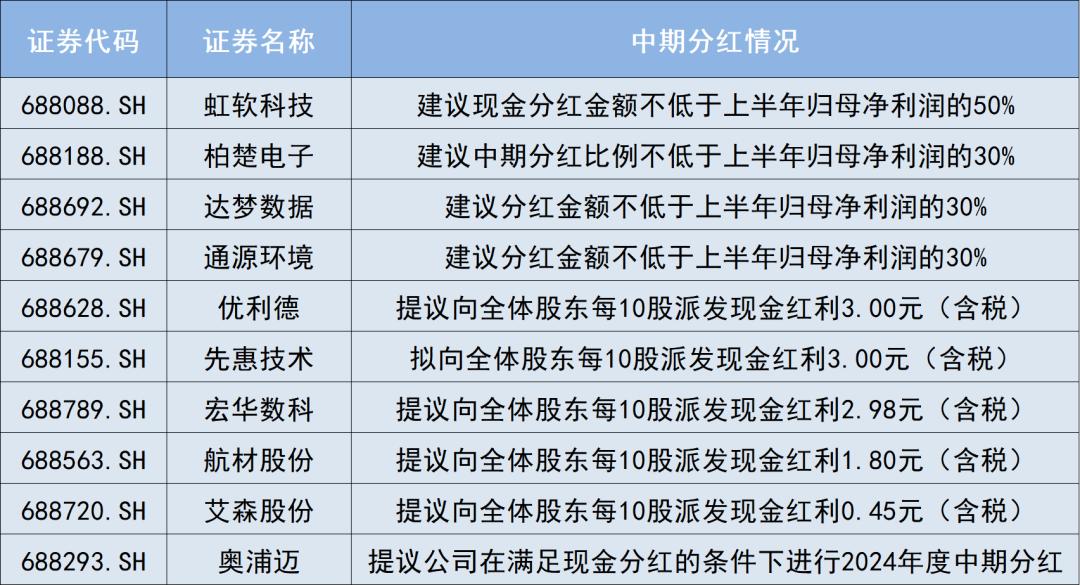 | 证券代码 | 证券名称 | 中期分红情况 |
|---|---|---|
| 688088.SH | 虹软科技 | 建议现金分红金额不低于上半年归母净利润的50% |
| 688188.SH | 柏楚电子 | 建议中期分红比例不低于上半年归母净利润的30% |
| 688692.SH | 达梦数据 | 建议分红金额不低于上半年归母净利润的30% |
| 688679.SH | 通源环境 | 建议分红金额不低于上半年归母净利润的30% |
| 688628.SH | 优利德 | 提议向全体股东每10股派发现金红利3.00元（含税） |
| 688155.SH | 先惠技术 | 拟向全体股东每10股派发现金红利3.00元（含税） |
| 688789.SH | 宏华数科 | 提议向全体股东每10股派发现金红利2.98元（含税） |
| 688563.SH | 航材股份 | 提议向全体股东每10股派发现金红利1.80元（含税） |
| 688720.SH | 艾森股份 | 提议向全体股东每10股派发现金红利0.45元（含税） |
| 688293.SH | 奥浦迈 | 提议公司在满足现金分红的条件下进行2024年度中期分红 |